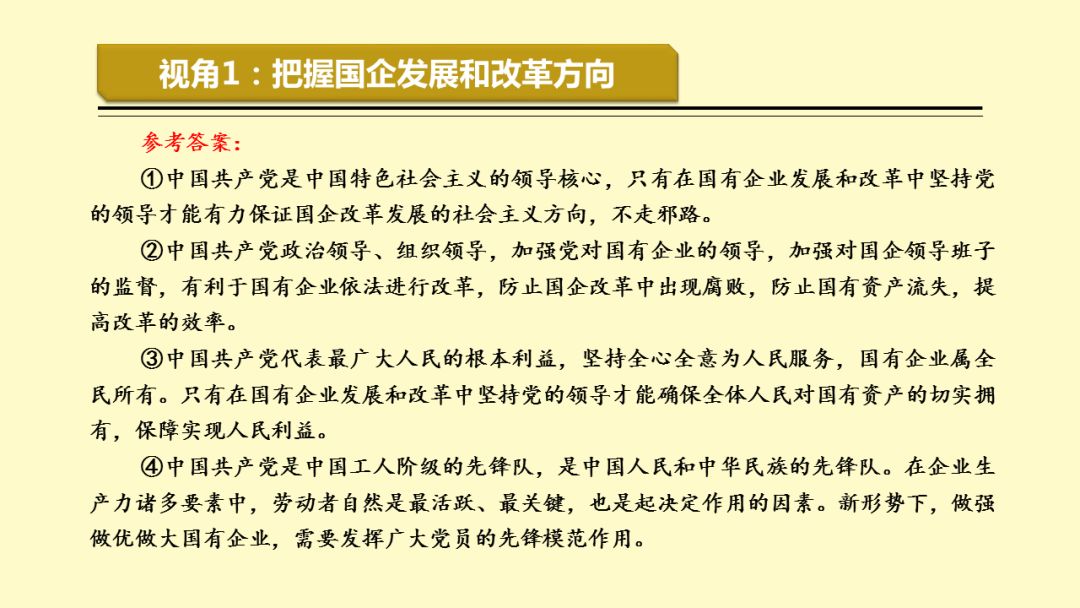 视角1：把握国企发展和改革方向

参考答案：

①中国共产党是中国特色社会主义的领导核心，只有在国有企业发展和改革中坚持党的领导才能有力保证国企改革发展的社会主义方向，不走邪路。

②中国共产党政治领导、组织领导，加强党对国有企业的领导，加强对国企领导班子的监督，有利于国有企业依法进行改革，防止国企改革中出现腐败，防止国有资产流失，提高改革的效率。

③中国共产党代表最广大人民的根本利益，坚持全心全意为人民服务，国有企业属全民所有。只有在国有企业发展和改革中坚持党的领导才能确保全体人民对国有资产的切实拥有，保障实现人民利益。

④中国共产党是中国工人阶级的先锋队，是中国人民和中华民族的先锋队。在企业生产力诸多要素中，劳动者自然是最活跃、最关键，也是起决定作用的因素。新形势下，做强做优做大国有企业，需要发挥广大党员的先锋模范作用。